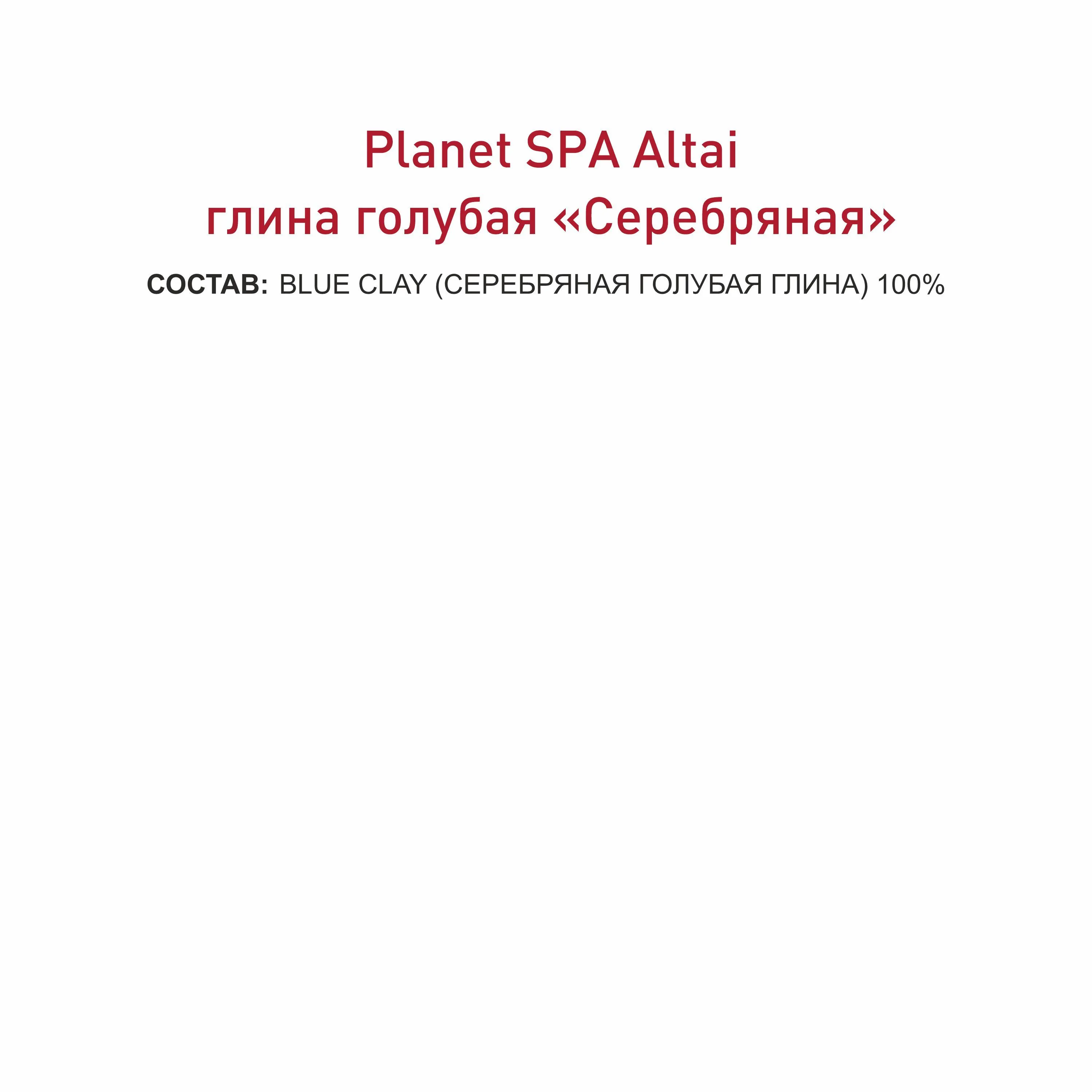 Planet SPA Altai
глина голубая «Серебряная»

СОСТАВ: BLUE CLAY (СЕРЕБРЯНАЯ ГОЛУБАЯ ГЛИНА) 100%